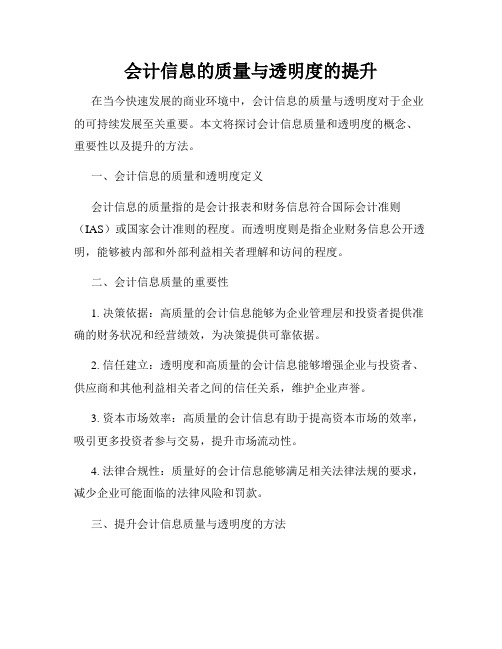 会计信息的质量与透明度的提升

在当今快速发展的商业环境中，会计信息的质量与透明度对于企业的可持续发展至关重要。本文将探讨会计信息质量和透明度的概念、重要性以及提升的方法。

一、会计信息的质量和透明度定义

会计信息的质量指的是会计报表和财务信息符合国际会计准则（IAS）或国家会计准则的程度。而透明度则是指企业财务信息公开透明，能够被内部和外部利益相关者理解和访问的程度。

二、会计信息质量的重要性

1. 决策依据：高质量的会计信息能够为企业管理层和投资者提供准确的财务状况和经营绩效，为决策提供可靠依据。

2. 信任建立：透明度和高质量的会计信息能够增强企业与投资者、供应商和其他利益相关者之间的信任关系，维护企业声誉。

3. 资本市场效率：高质量的会计信息有助于提高资本市场的效率，吸引更多投资者参与交易，提升市场流动性。

4. 法律合规性：质量好的会计信息能够满足相关法律法规的要求，减少企业可能面临的法律风险和罚款。

三、提升会计信息质量与透明度的方法